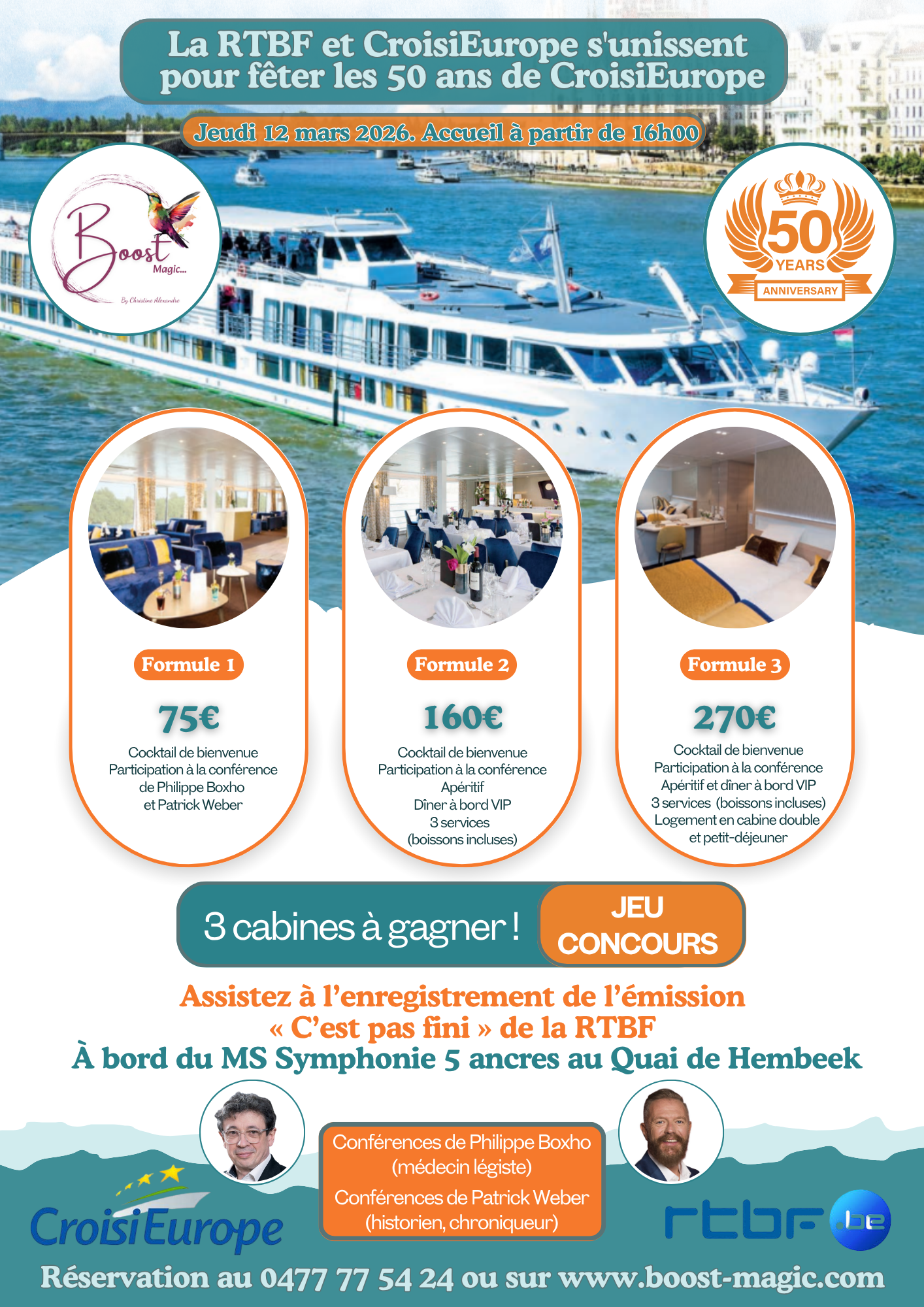 La RTBF et CroisiEurope s'unissent pour fêter les 50 ans de CroisiEurope

Jeudi 12 mars 2026. Accueil à partir de 16h00

Boost Magic...
By Christine Alexandre

50 YEARS ANNIVERSARY

Formule 1
75€
Cocktail de bienvenue
Participation à la conférence de Philippe Boxho et Patrick Weber

Formule 2
160€
Cocktail de bienvenue
Participation à la conférence
Apéritif
Dîner à bord VIP
3 services
(boissons incluses)

Formule 3
270€
Cocktail de bienvenue
Participation à la conférence
Apéritif et dîner à bord VIP
3 services (boissons incluses)
Logement en cabine double et petit-déjeuner

3 cabines à gagner !
JEU CONCOURS

Assistez à l'enregistrement de l'émission « C'est pas fini » de la RTBF
À bord du MS Symphonie 5 ancres au Quai de Hembeek

Conférences de Philippe Boxho (médecin légiste)
Conférences de Patrick Weber (historien, chroniqueur)

CroisiEurope

rtbf.be

Réservation au 0477 77 54 24 ou sur www.boost-magic.com